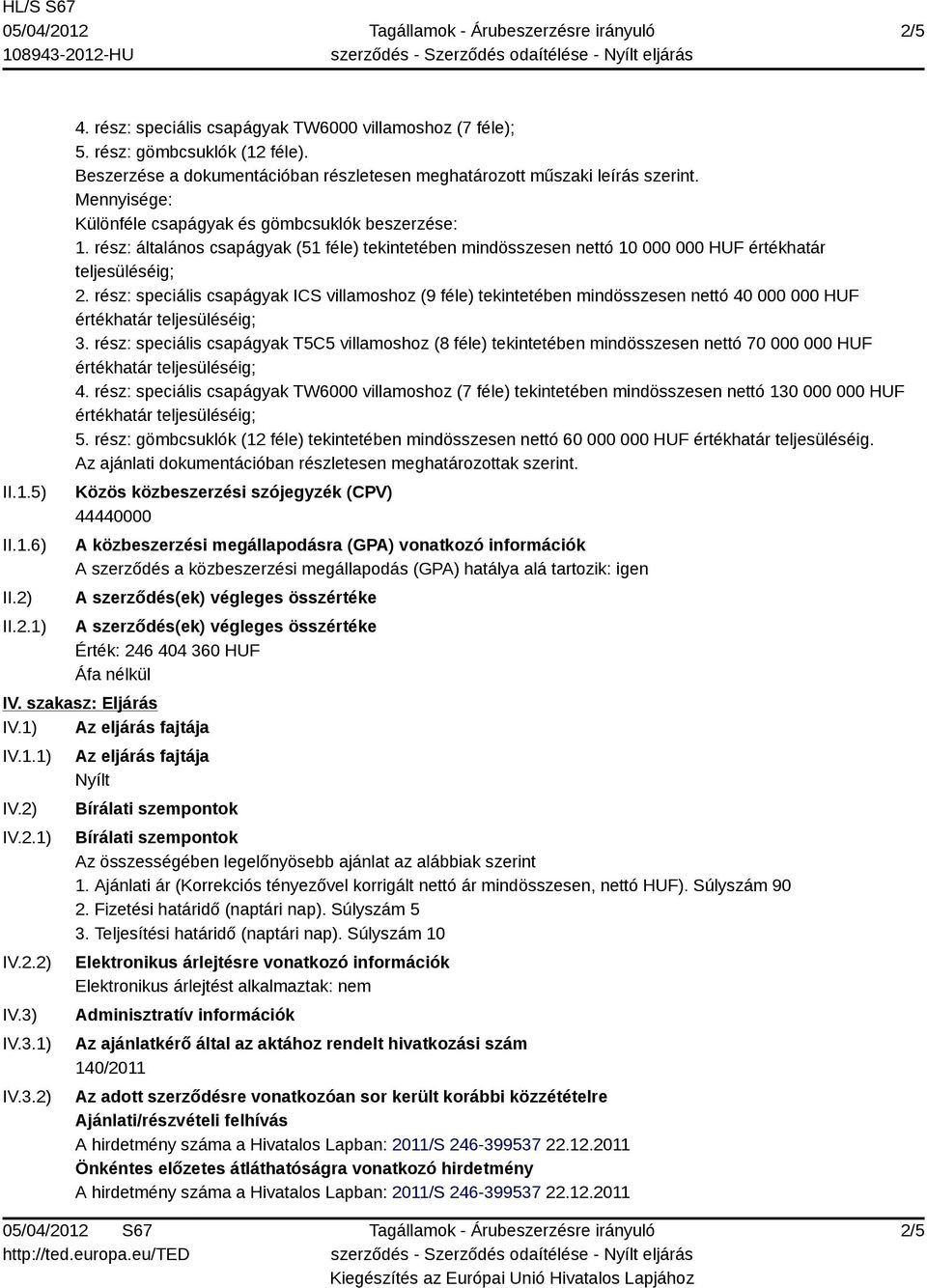 HL/S S67
05/04/2012
108943-2012-HU

Tagállamok - Árubeszerzésre irányuló szerződés - Szerződés odaítélése - Nyílt eljárás

2/5

4. rész: speciális csapágyak TW6000 villamoshoz (7 féle);
5. rész: gömbcsuklók (12 féle).
Beszerzése a dokumentációban részletesen meghatározott műszaki leírás szerint.
Mennyisége:
Különféle csapágyak és gömbcsuklók beszerzése:
1. rész: általános csapágyak (51 féle) tekintetében mindösszesen nettó 10 000 000 HUF értékhatár teljesüléséig;
2. rész: speciális csapágyak ICS villamoshoz (9 féle) tekintetében mindösszesen nettó 40 000 000 HUF értékhatár teljesüléséig;
3. rész: speciális csapágyak T5C5 villamoshoz (8 féle) tekintetében mindösszesen nettó 70 000 000 HUF értékhatár teljesüléséig;
4. rész: speciális csapágyak TW6000 villamoshoz (7 féle) tekintetében mindösszesen nettó 130 000 000 HUF értékhatár teljesüléséig;
5. rész: gömbcsuklók (12 féle) tekintetében mindösszesen nettó 60 000 000 HUF értékhatár teljesüléséig.
Az ajánlati dokumentációban részletesen meghatározottak szerint.

II.1.5) Közös közbeszerzési szójegyzék (CPV)
44440000

II.1.6) A közbeszerzési megállapodásra (GPA) vonatkozó információk
A szerződés a közbeszerzési megállapodás (GPA) hatálya alá tartozik: igen

II.2) A szerződés(ek) végleges összértéke

II.2.1) A szerződés(ek) végleges összértéke
Érték: 246 404 360 HUF
Áfa nélkül

IV. szakasz: Eljárás

IV.1) Az eljárás fajtája

IV.1.1) Az eljárás fajtája
Nyílt

IV.2) Bírálati szempontok

IV.2.1) Bírálati szempontok
Az összességében legelőnyösebb ajánlat az alábbiak szerint
1. Ajánlati ár (Korrekciós tényezővel korrigált nettó ár mindösszesen, nettó HUF). Súlyszám 90
2. Fizetési határidő (naptári nap). Súlyszám 5
3. Teljesítési határidő (naptári nap). Súlyszám 10

IV.2.2) Elektronikus árlejtésre vonatkozó információk
Elektronikus árlejtést alkalmaztak: nem

IV.3) Adminisztratív információk

IV.3.1) Az ajánlatkérő által az aktához rendelt hivatkozási szám
140/2011

IV.3.2) Az adott szerződésre vonatkozóan sor került korábbi közzétételre
Ajánlati/részvételi felhívás
A hirdetmény száma a Hivatalos Lapban: 2011/S 246-399537 22.12.2011
Önkéntes előzetes átláthatóságra vonatkozó hirdetmény
A hirdetmény száma a Hivatalos Lapban: 2011/S 246-399537 22.12.2011

05/04/2012 S67
http://ted.europa.eu/TED

Tagállamok - Árubeszerzésre irányuló szerződés - Szerződés odaítélése - Nyílt eljárás
Kiegészítés az Európai Unió Hivatalos Lapjához

2/5